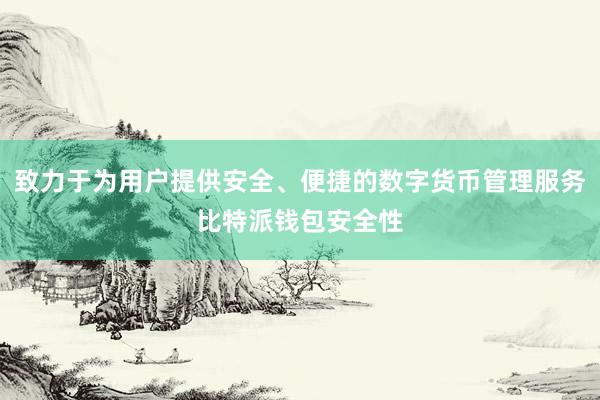 致力于为用户提供安全、便捷的数字货币管理服务
比特派钱包安全性